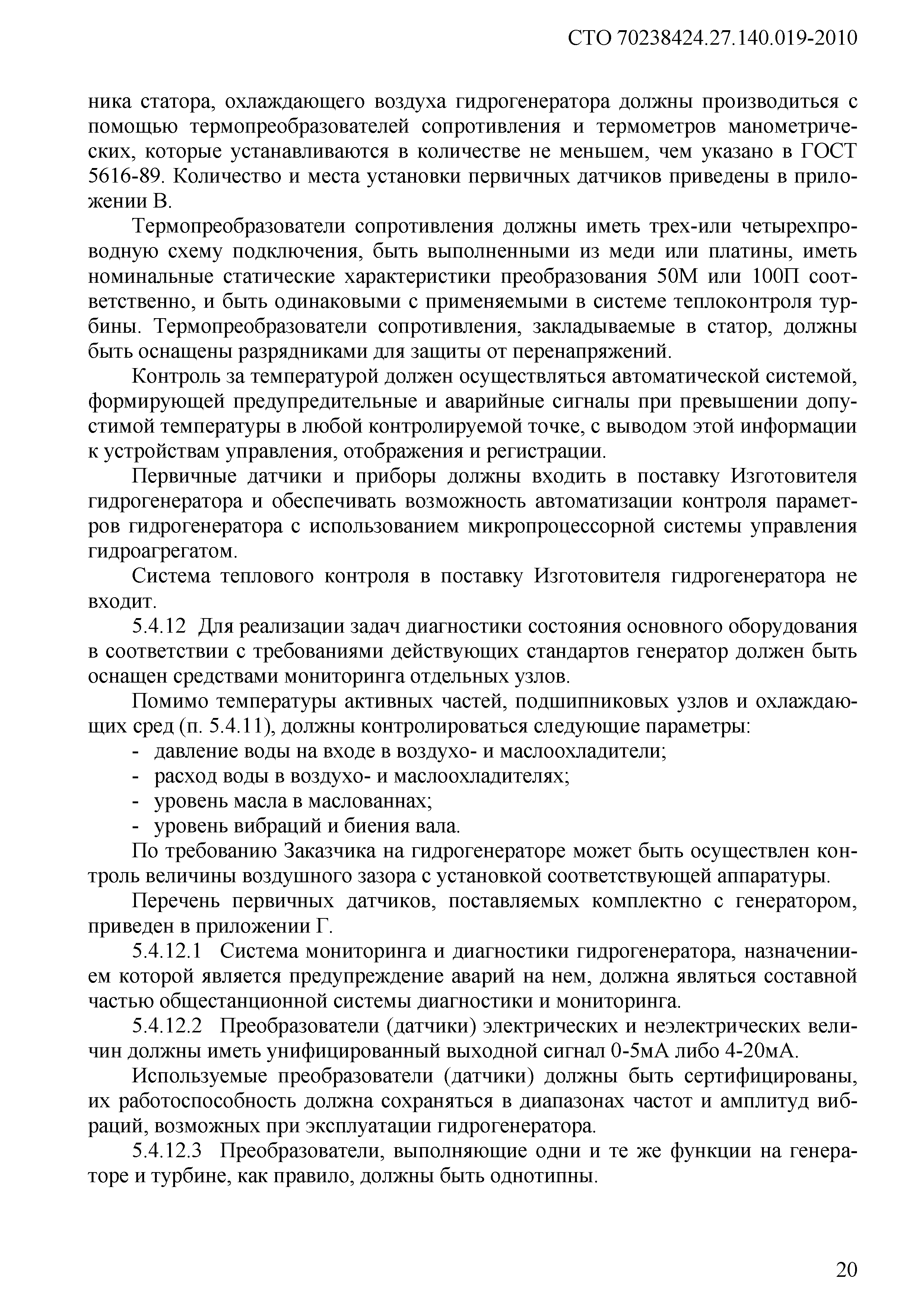 СТО 70238424.27.140.019-2010

ника статора, охлаждающего воздуха гидрогенератора должны производиться с помощью термопреобразователей сопротивления и термометров манометрических, которые устанавливаются в количестве не меньшем, чем указано в ГОСТ 5616-89. Количество и места установки первичных датчиков приведены в приложении В.

Термопреобразователи сопротивления должны иметь трех-или четырехпроводную схему подключения, быть выполненными из меди или платины, иметь номинальные статические характеристики преобразования 50М или 100П соответственно, и быть одинаковыми с применяемыми в системе теплоконтроля турбины. Термопреобразователи сопротивления, закладываемые в статор, должны быть оснащены разрядниками для защиты от перенапряжений.

Контроль за температурой должен осуществляться автоматической системой, формирующей предупредительные и аварийные сигналы при превышении допустимой температуры в любой контролируемой точке, с выводом этой информации к устройствам управления, отображения и регистрации.

Первичные датчики и приборы должны входить в поставку Изготовителя гидрогенератора и обеспечивать возможность автоматизации контроля параметров гидрогенератора с использованием микропроцессорной системы управления гидроагрегатом.

Система теплового контроля в поставку Изготовителя гидрогенератора не входит.

5.4.12 Для реализации задач диагностики состояния основного оборудования в соответствии с требованиями действующих стандартов генератор должен быть оснащен средствами мониторинга отдельных узлов.

Помимо температуры активных частей, подшипниковых узлов и охлаждающих сред (п. 5.4.11), должны контролироваться следующие параметры:
- давление воды на входе в воздухо- и маслоохладители;
- расход воды в воздухо- и маслоохладителях;
- уровень масла в маслованнах;
- уровень вибраций и биения вала.

По требованию Заказчика на гидрогенераторе может быть осуществлен контроль величины воздушного зазора с установкой соответствующей аппаратуры.

Перечень первичных датчиков, поставляемых комплектно с генератором, приведен в приложении Г.

5.4.12.1 Система мониторинга и диагностики гидрогенератора, назначениием которой является предупреждение аварий на нем, должна являться составной частью общестанционной системы диагностики и мониторинга.

5.4.12.2 Преобразователи (датчики) электрических и неэлектрических величин должны иметь унифицированный выходной сигнал 0-5мА либо 4-20мА.

Используемые преобразователи (датчики) должны быть сертифицированы, их работоспособность должна сохраняться в диапазонах частот и амплитуд вибраций, возможных при эксплуатации гидрогенератора.

5.4.12.3 Преобразователи, выполняющие одни и те же функции на генераторе и турбине, как правило, должны быть однотипны.

20